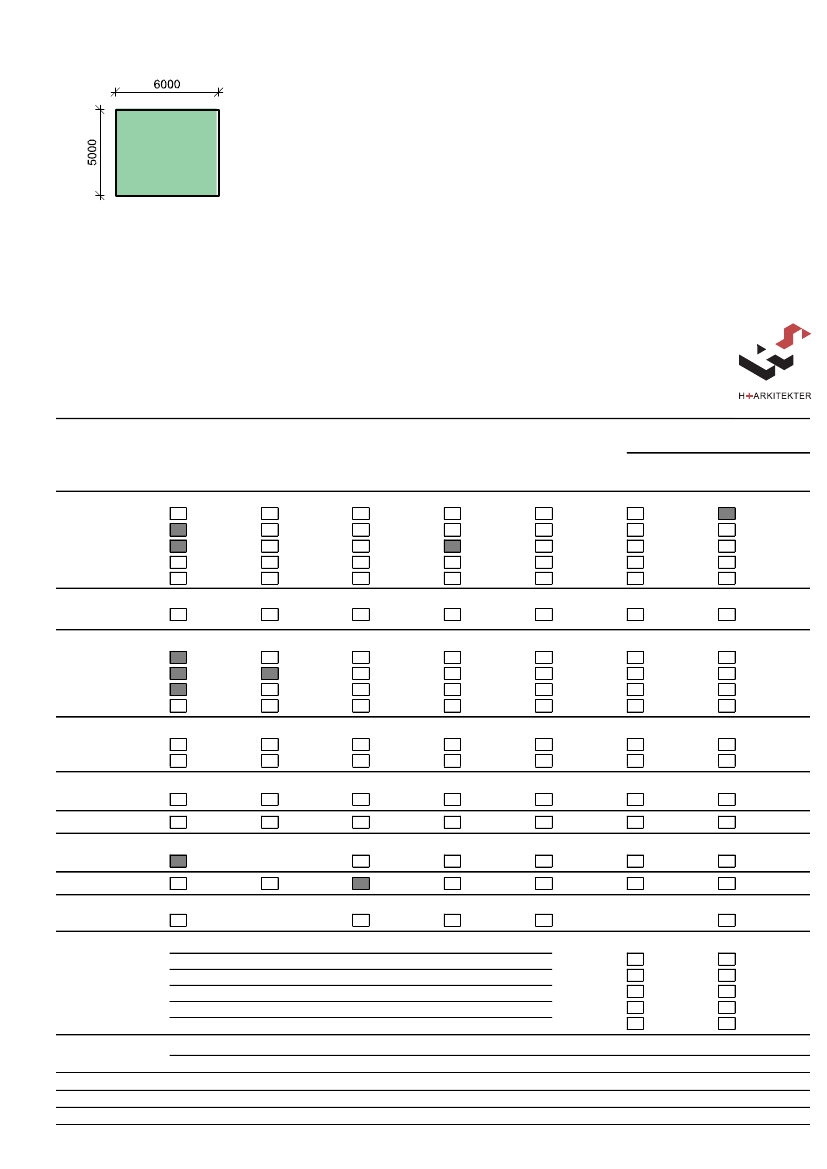 6000

5000

H+ARKITEKTER